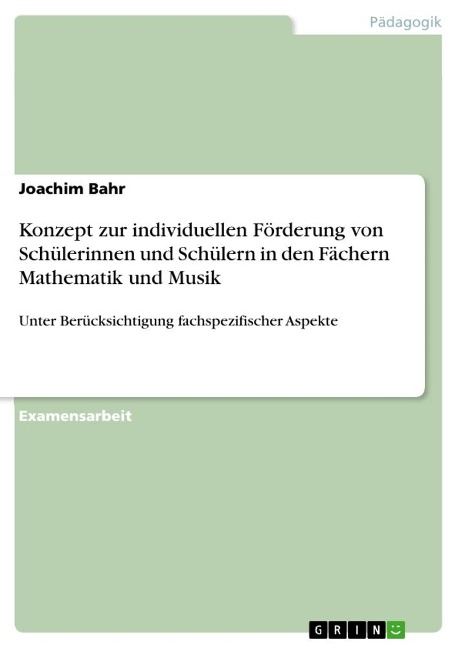 Pädagogik

Joachim Bahr

Konzept zur individuellen Förderung von Schülerinnen und Schülern in den Fächern Mathematik und Musik

Unter Berücksichtigung fachspezifischer Aspekte

Examensarbeit

GRIN